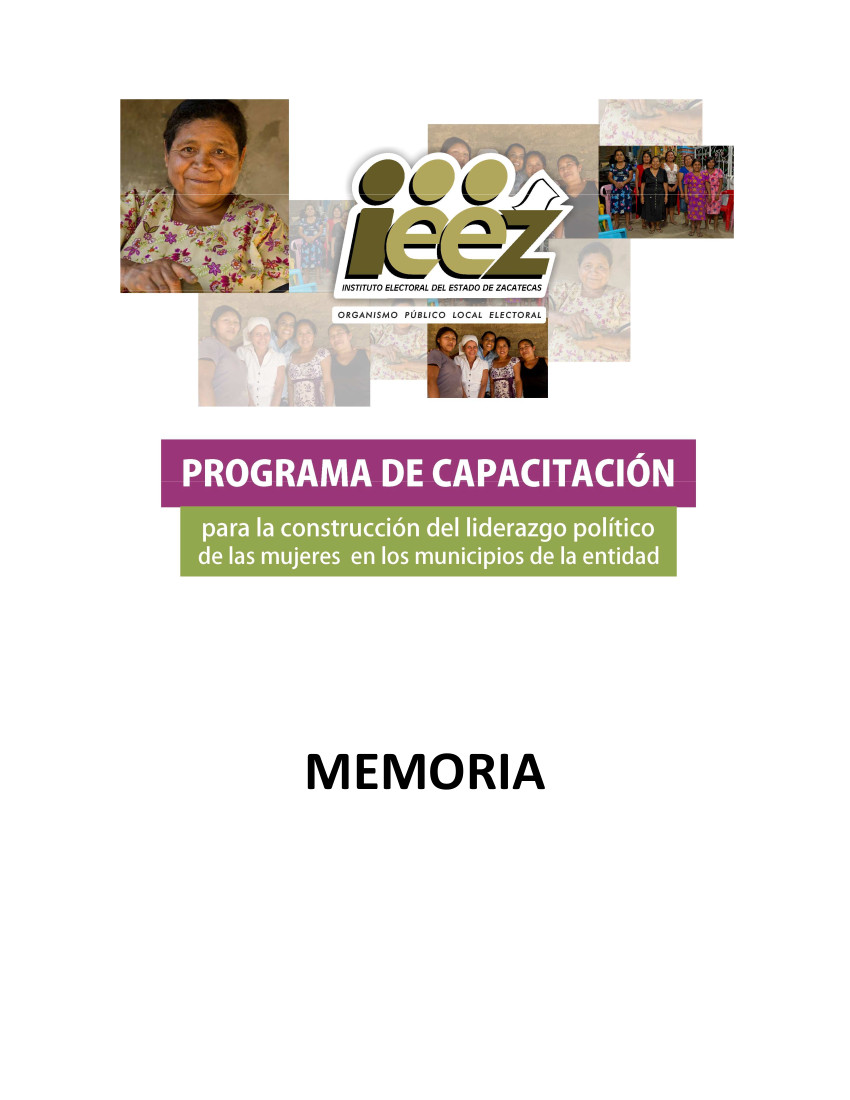 ieez
INSTITUTO ELECTORAL DEL ESTADO DE ZACATECAS
ORGANISMO PÚBLICO LOCAL ELECTORAL

PROGRAMA DE CAPACITACIÓN

para la construcción del liderazgo político de las mujeres en los municipios de la entidad

MEMORIA